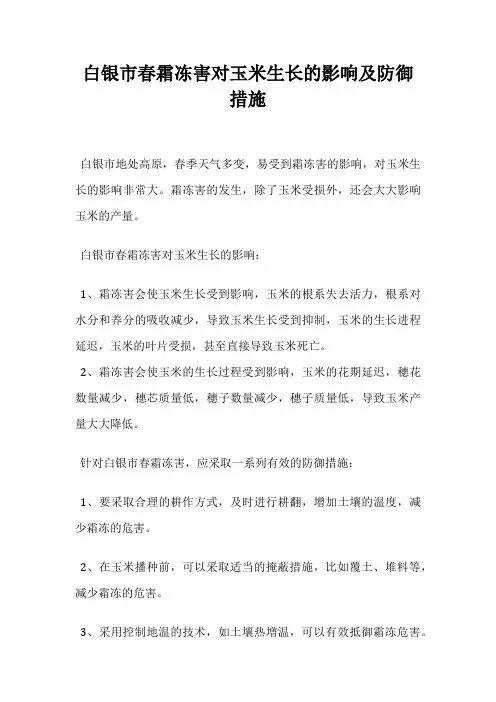 白银市春霜冻害对玉米生长的影响及防御措施

白银市地处高原，春季天气多变，易受到霜冻害的影响，对玉米生长的影响非常大。霜冻害的发生，除了玉米受损外，还会大大影响玉米的产量。

白银市春霜冻害对玉米生长的影响：

1、霜冻害会使玉米生长受到影响，玉米的根系失去活力，根系对水分和养分的吸收减少，导致玉米生长受到抑制，玉米的生长进程延迟，玉米的叶片受损，甚至直接导致玉米死亡。
2、霜冻害会使玉米的生长过程受到影响，玉米的花期延迟，穗花数量减少，穗芯质量低，穗子数量减少，穗子质量低，导致玉米产量大大降低。

针对白银市春霜冻害，应采取一系列有效的防御措施：

1、要采取合理的耕作方式，及时进行耕翻，增加土壤的温度，减少霜冻的危害。

2、在玉米播种前，可以采取适当的掩蔽措施，比如覆土、堆料等，减少霜冻的危害。

3、采用控制地温的技术，如土壤热增温，可以有效抵御霜冻危害。